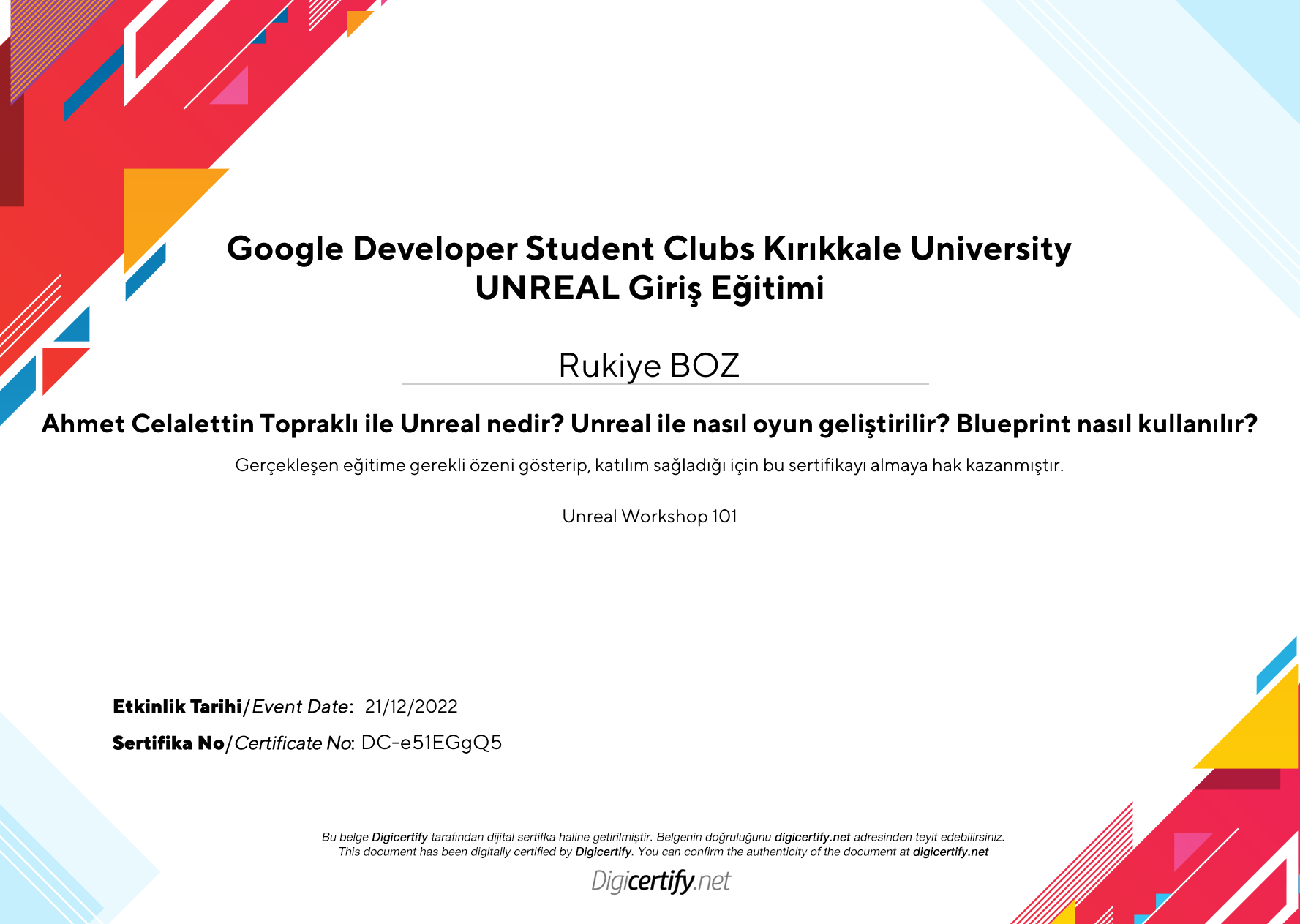 Google Developer Student Clubs Kırıkkale University
UNREAL Giriş Eğitimi

Rukiye BOZ

Ahmet Celalettin Topraklı ile Unreal nedir? Unreal ile nasıl oyun geliştirilir? Blueprint nasıl kullanılır?

Gerçekleşen eğitime gerekli özeni gösterip, katılım sağladığı için bu sertifikayı almaya hak kazanmıştır.

Unreal Workshop 101

Etkinlik Tarihi/Event Date: 21/12/2022

Sertifika No/Certificate No: DC-e51EGgQ5

Bu belge Digicertify tarafından dijital sertifka haline getirilmiştir. Belgenin doğruluğunu digicertify.net adresinden teyit edebilirsiniz.
This document has been digitally certified by Digicertify. You can confirm the authenticity of the document at digicertify.net

Digicertify.net